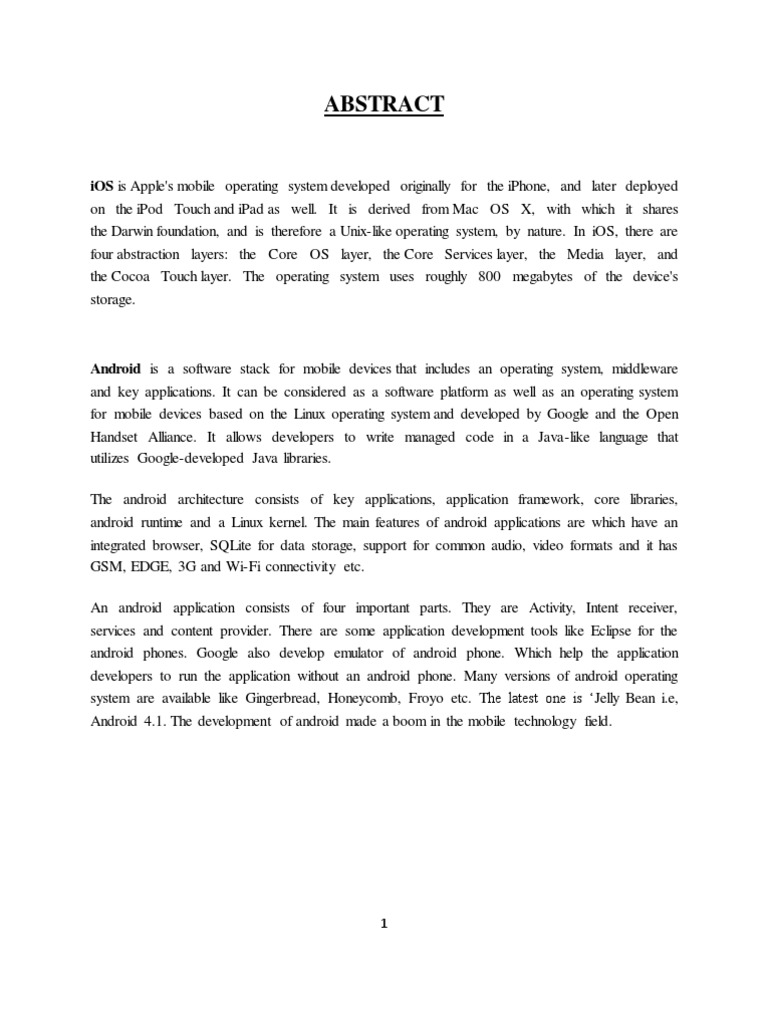 ABSTRACT

iOS is Apple's mobile operating system developed originally for the iPhone, and later deployed on the iPod Touch and iPad as well. It is derived from Mac OS X, with which it shares the Darwin foundation, and is therefore a Unix-like operating system, by nature. In iOS, there are four abstraction layers: the Core OS layer, the Core Services layer, the Media layer, and the Cocoa Touch layer. The operating system uses roughly 800 megabytes of the device's storage.

Android is a software stack for mobile devices that includes an operating system, middleware and key applications. It can be considered as a software platform as well as an operating system for mobile devices based on the Linux operating system and developed by Google and the Open Handset Alliance. It allows developers to write managed code in a Java-like language that utilizes Google-developed Java libraries.

The android architecture consists of key applications, application framework, core libraries, android runtime and a Linux kernel. The main features of android applications are which have an integrated browser, SQLite for data storage, support for common audio, video formats and it has GSM, EDGE, 3G and Wi-Fi connectivity etc.

An android application consists of four important parts. They are Activity, Intent receiver, services and content provider. There are some application development tools like Eclipse for the android phones. Google also develop emulator of android phone. Which help the application developers to run the application without an android phone. Many versions of android operating system are available like Gingerbread, Honeycomb, Froyo etc. The latest one is 'Jelly Bean i.e, Android 4.1. The development of android made a boom in the mobile technology field.

1